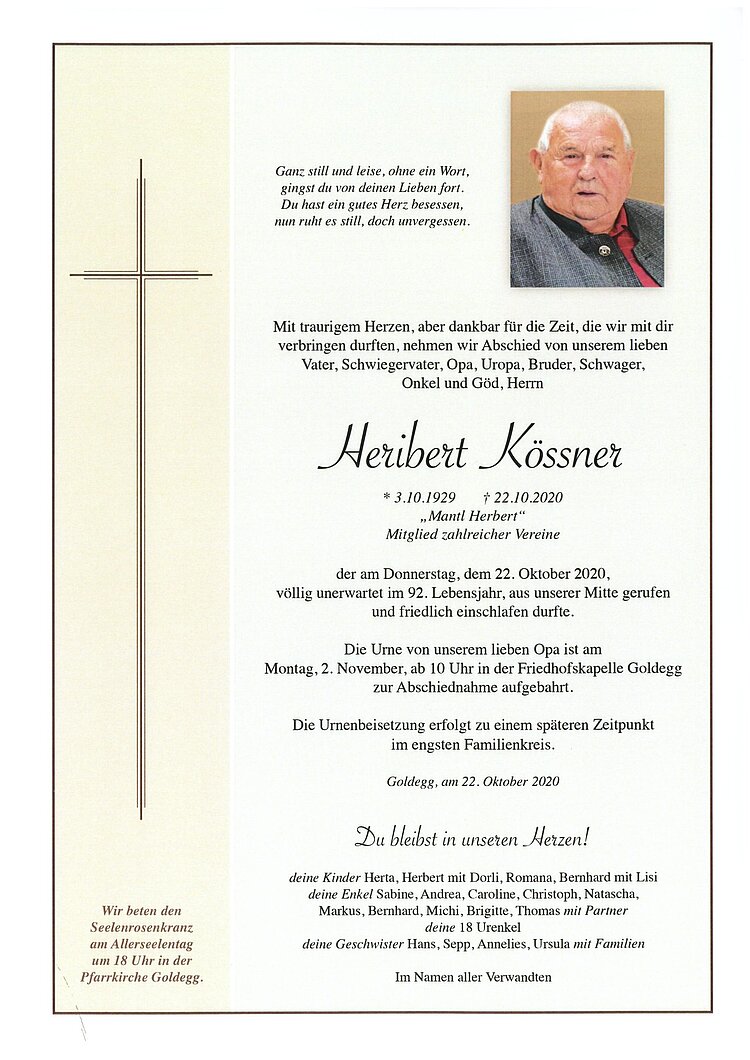 Ganz still und leise, ohne ein Wort,
gingst du von deinen Lieben fort.
Du hast ein gutes Herz besessen,
nun ruht es still, doch unvergessen.

Mit traurigem Herzen, aber dankbar für die Zeit, die wir mit dir verbringen durften, nehmen wir Abschied von unserem lieben Vater, Schwiegervater, Opa, Uropa, Bruder, Schwager, Onkel und Göd, Herrn

Heribert Kössner

* 3.10.1929 † 22.10.2020
„Mantl Herbert“
Mitglied zahlreicher Vereine

der am Donnerstag, dem 22. Oktober 2020, völlig unerwartet im 92. Lebensjahr, aus unserer Mitte gerufen und friedlich einschlafen durfte.

Die Urne von unserem lieben Opa ist am Montag, 2. November, ab 10 Uhr in der Friedhofskapelle Goldegg zur Abschiednahme aufgebahrt.

Die Urnenbeisetzung erfolgt zu einem späteren Zeitpunkt im engsten Familienkreis.

Goldegg, am 22. Oktober 2020

Du bleibst in unseren Herzen!

deine Kinder Herta, Herbert mit Dorli, Romana, Bernhard mit Lisi
deine Enkel Sabine, Andrea, Caroline, Christoph, Natascha,
Markus, Bernhard, Michi, Brigitte, Thomas mit Partner
deine 18 Urenkel
deine Geschwister Hans, Sepp, Annelies, Ursula mit Familien

Im Namen aller Verwandten

Wir beten den
Seelenrosenkranz
am Allerseelentag
um 18 Uhr in der
Pfarrkirche Goldegg.